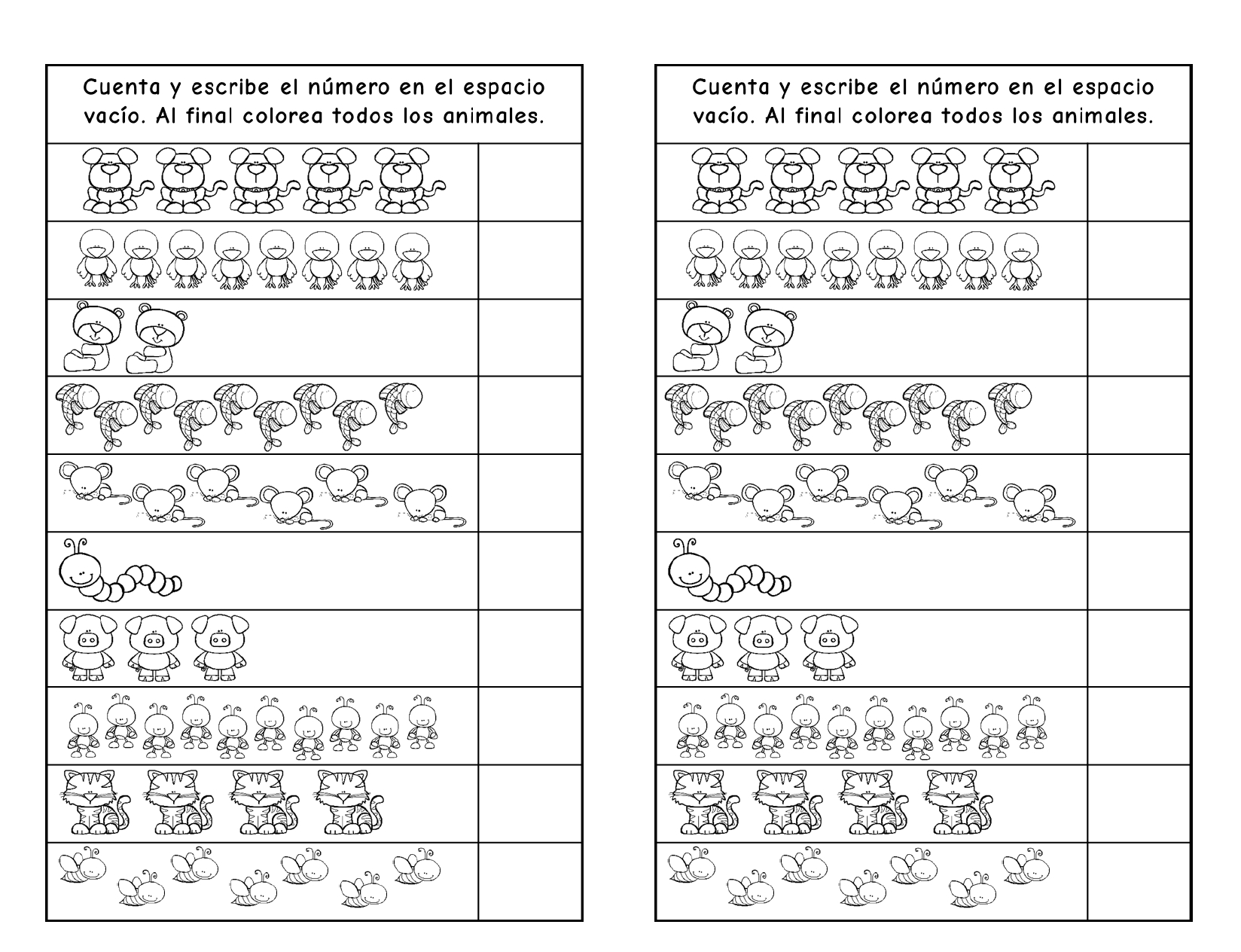 Cuenta y escribe el número en el espacio vacío. Al final colorea todos los animales.

Cuenta y escribe el número en el espacio vacío. Al final colorea todos los animales.